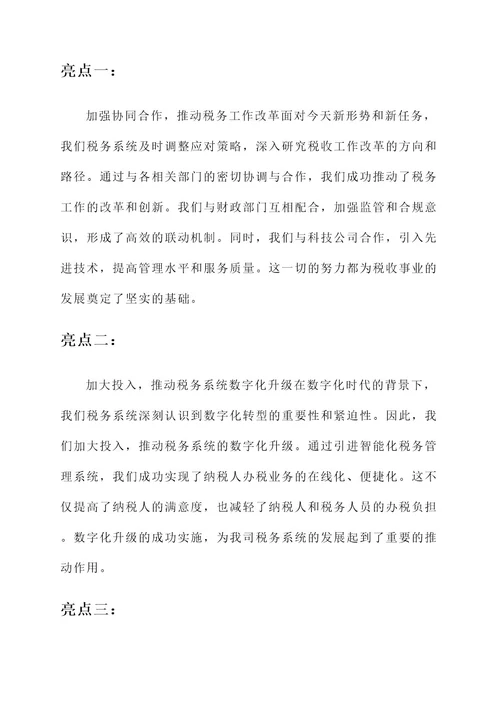 亮点一：

加强协同合作，推动税务工作改革面对今天新形势和新任务，我们税务系统及时调整应对策略，深入研究税收工作改革的方向和路径。通过与各相关部门的密切协调与合作，我们成功推动了税务工作的改革和创新。我们与财政部门互相配合，加强监管和合规意识，形成了高效的联动机制。同时，我们与科技公司合作，引入先进技术，提高管理水平和服务质量。这一切的努力都为税收事业的发展奠定了坚实的基础。

亮点二：

加大投入，推动税务系统数字化升级在数字化时代的背景下，我们税务系统深刻认识到数字化转型的重要性和紧迫性。因此，我们加大投入，推动税务系统的数字化升级。通过引进智能化税务管理系统，我们成功实现了纳税人办税业务的在线化、便捷化。这不仅提高了纳税人的满意度，也减轻了纳税人和税务人员的办税负担。数字化升级的成功实施，为我司税务系统的发展起到了重要的推动作用。

亮点三：